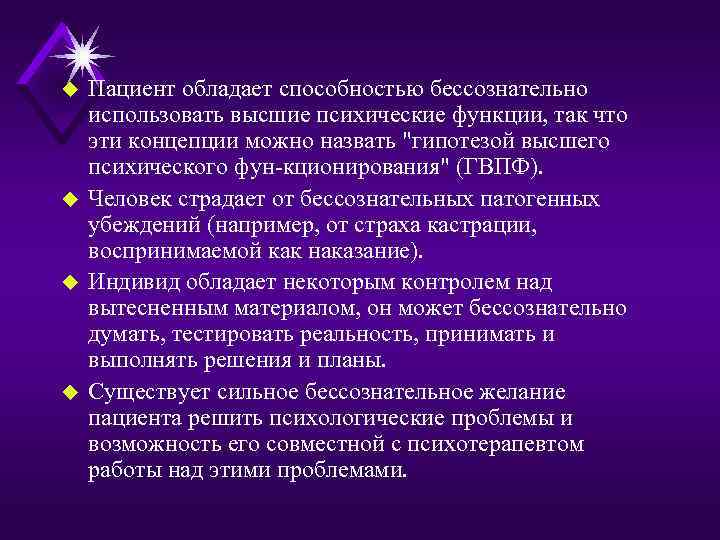 Пациент обладает способностью бессознательно использовать высшие психические функции, так что эти концепции можно назвать "гипотезой высшего психического фун-кционирования" (ГВПФ).

Человек страдает от бессознательных патогенных убеждений (например, от страха кастрации, воспринимаемой как наказание).

Индивид обладает некоторым контролем над вытесненным материалом, он может бессознательно думать, тестировать реальность, принимать и выполнять решения и планы.

Существует сильное бессознательное желание пациента решить психологические проблемы и возможность его совместной с психотерапевтом работы над этими проблемами.